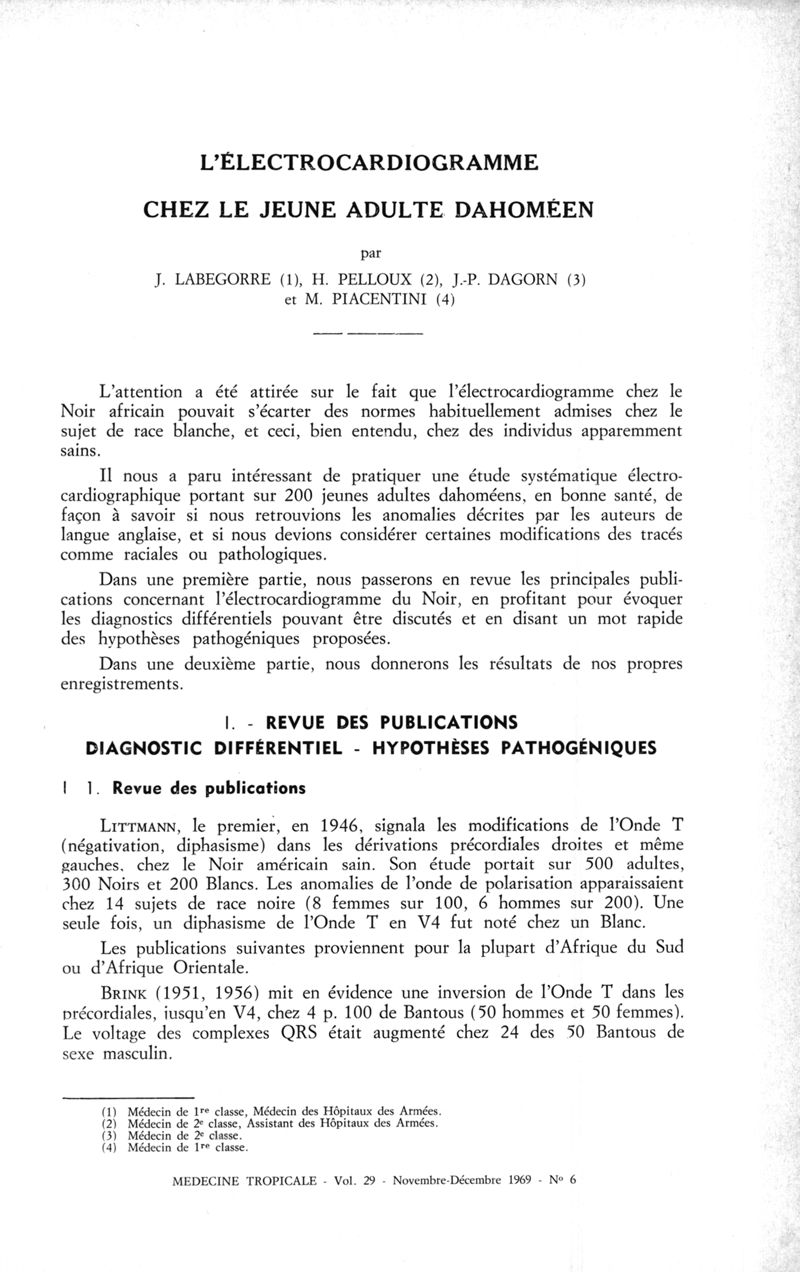 L'ÉLECTROCARDIOGRAMME

CHEZ LE JEUNE ADULTE DAHOMÉEN

par

J. LABEGORRE (1), H. PELLOUX (2), J.-P. DAGORN (3) et M. PIACENTINI (4)

L'attention a été attirée sur le fait que l'électrocardiogramme chez le Noir africain pouvait s'écarter des normes habituellement admises chez le sujet de race blanche, et ceci, bien entendu, chez des individus apparemment sains.

Il nous a paru intéressant de pratiquer une étude systématique électrocardiographique portant sur 200 jeunes adultes dahoméens, en bonne santé, de façon à savoir si nous retrouvions les anomalies décrites par les auteurs de langue anglaise, et si nous devions considérer certaines modifications des tracés comme raciales ou pathologiques.

Dans une première partie, nous passerons en revue les principales publications concernant l'électrocardiogramme du Noir, en profitant pour évoquer les diagnostics différentiels pouvant être discutés et en disant un mot rapide des hypothèses pathogéniques proposées.

Dans une deuxième partie, nous donnerons les résultats de nos propres enregistrements.

I. - REVUE DES PUBLICATIONS
DIAGNOSTIC DIFFÉRENTIEL - HYPOTHÈSES PATHOGÉNIQUES

I 1. Revue des publications

LITTMANN, le premier, en 1946, signala les modifications de l'Onde T (négativation, diphasisme) dans les dérivations précordiales droites et même gauches, chez le Noir américain sain. Son étude portait sur 500 adultes, 300 Noirs et 200 Blancs. Les anomalies de l'onde de polarisation apparaissaient chez 14 sujets de race noire (8 femmes sur 100, 6 hommes sur 200). Une seule fois, un diphasisme de l'Onde T en V4 fut noté chez un Blanc.

Les publications suivantes proviennent pour la plupart d'Afrique du Sud ou d'Afrique Orientale.

BRINK (1951, 1956) mit en évidence une inversion de l'Onde T dans les précordiales, jusqu'en V4, chez 4 p. 100 de Bantous (50 hommes et 50 femmes). Le voltage des complexes QRS était augmenté chez 24 des 50 Bantous de sexe masculin.

(1) Médecin de 1re classe, Médecin des Hôpitaux des Armées.
(2) Médecin de 2e classe, Assistant des Hôpitaux des Armées.
(3) Médecin de 2e classe.
(4) Médecin de 1re classe.

MEDECINE TROPICALE - Vol. 29 - Novembre-Décembre 1969 - No 6